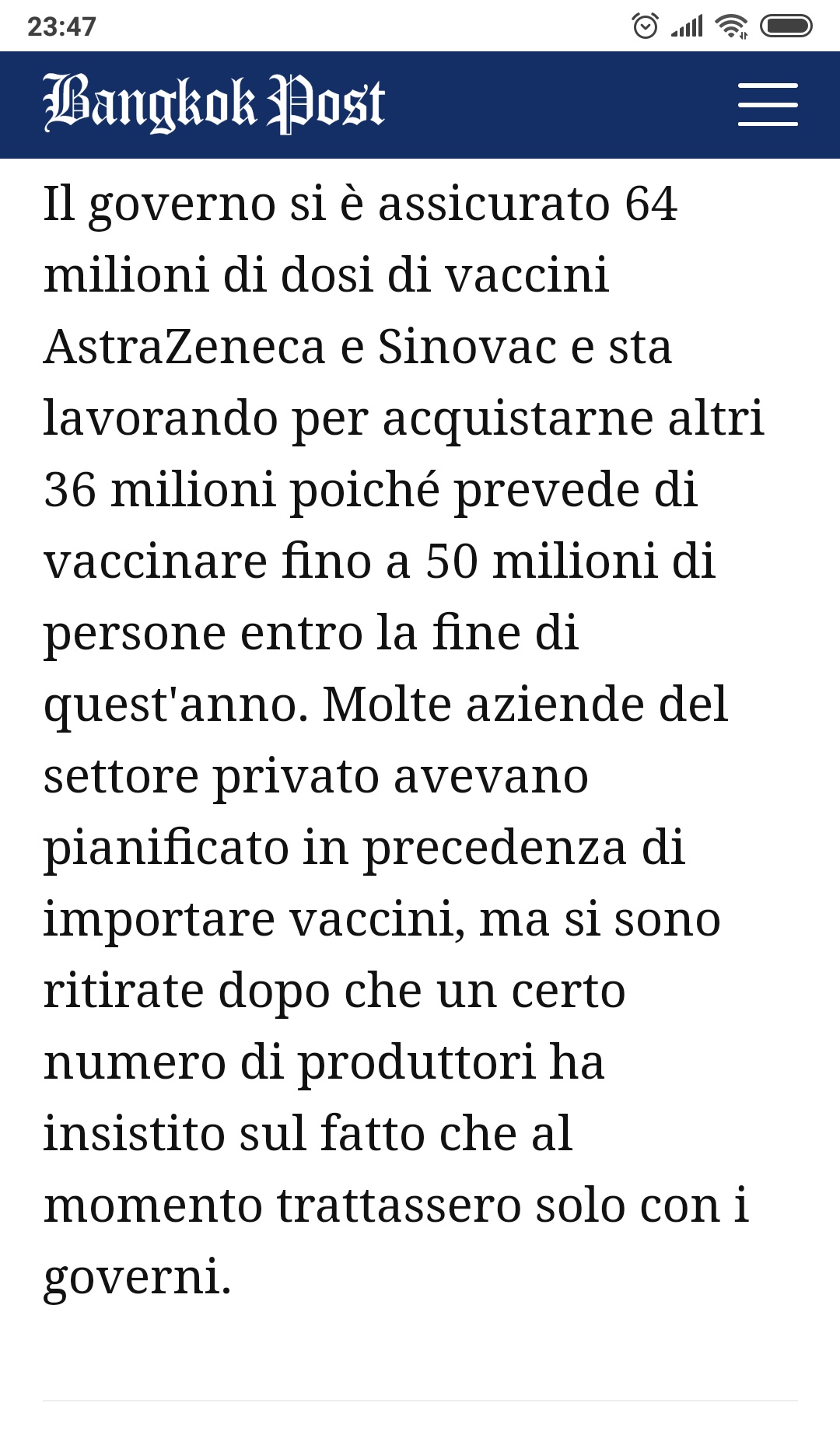 23:47

Bangkok Post

Il governo si è assicurato 64 milioni di dosi di vaccini AstraZeneca e Sinovac e sta lavorando per acquistarne altri 36 milioni poiché prevede di vaccinare fino a 50 milioni di persone entro la fine di quest'anno. Molte aziende del settore privato avevano pianificato in precedenza di importare vaccini, ma si sono ritirate dopo che un certo numero di produttori ha insistito sul fatto che al momento trattassero solo con i governi.